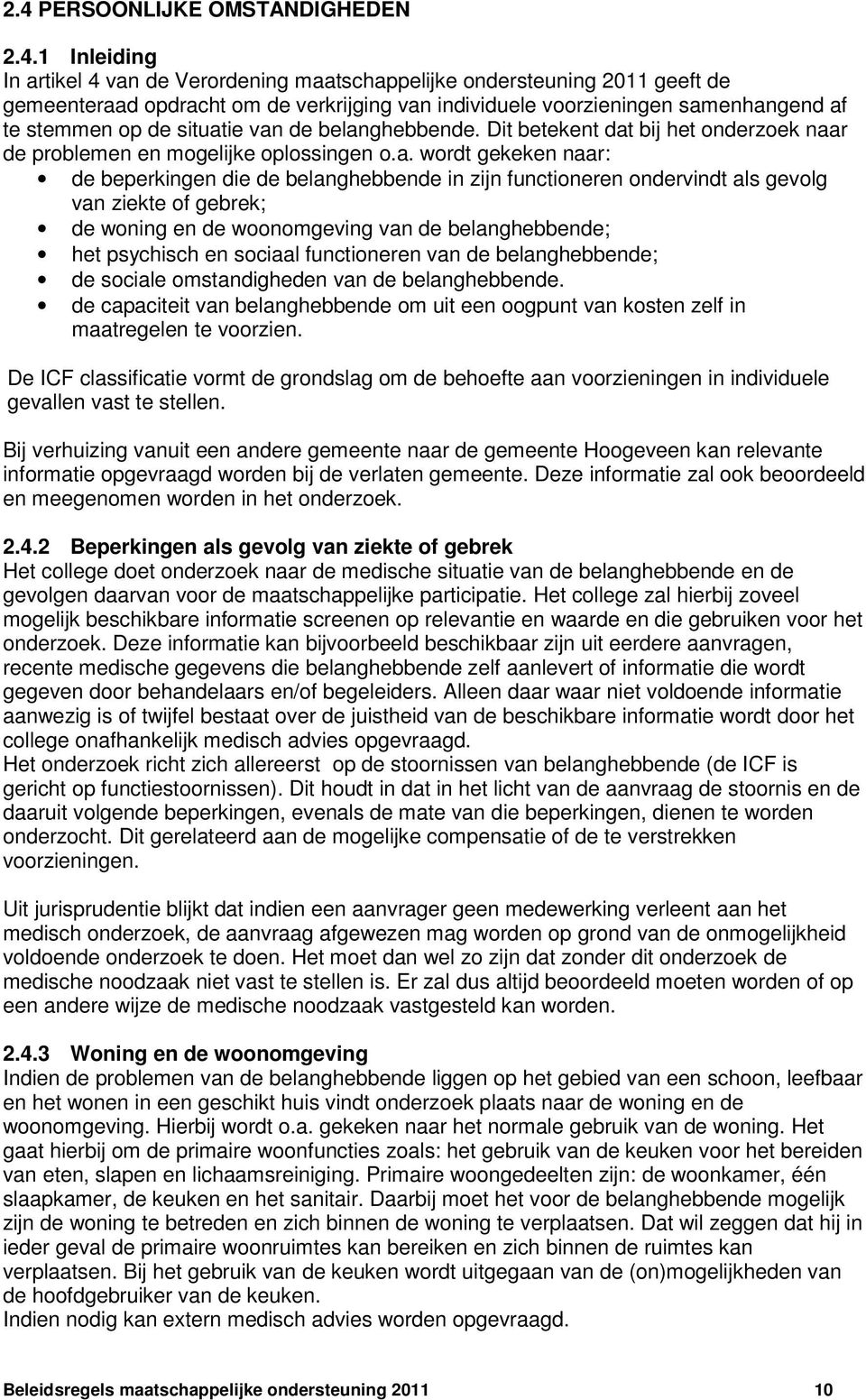 2.4 PERSOONLIJKE OMSTANDIGHEDEN

2.4.1 Inleiding
In artikel 4 van de Verordening maatschappelijke ondersteuning 2011 geeft de gemeenteraad opdracht om de verkrijging van individuele voorzieningen samenhangend af te stemmen op de situatie van de belanghebbende. Dit betekent dat bij het onderzoek naar de problemen en mogelijke oplossingen o.a. wordt gekeken naar:
• de beperkingen die de belanghebbende in zijn functioneren ondervindt als gevolg van ziekte of gebrek;
• de woning en de woonomgeving van de belanghebbende;
• het psychisch en sociaal functioneren van de belanghebbende;
• de sociale omstandigheden van de belanghebbende.
• de capaciteit van belanghebbende om uit een oogpunt van kosten zelf in maatregelen te voorzien.

De ICF classificatie vormt de grondslag om de behoefte aan voorzieningen in individuele gevallen vast te stellen.

Bij verhuizing vanuit een andere gemeente naar de gemeente Hoogeveen kan relevante informatie opgevraagd worden bij de verlaten gemeente. Deze informatie zal ook beoordeeld en meegenomen worden in het onderzoek.

2.4.2 Beperkingen als gevolg van ziekte of gebrek
Het college doet onderzoek naar de medische situatie van de belanghebbende en de gevolgen daarvan voor de maatschappelijke participatie. Het college zal hierbij zoveel mogelijk beschikbare informatie screenen op relevantie en waarde en die gebruiken voor het onderzoek. Deze informatie kan bijvoorbeeld beschikbaar zijn uit eerdere aanvragen, recente medische gegevens die belanghebbende zelf aanlevert of informatie die wordt gegeven door behandelaars en/of begeleiders. Alleen daar waar niet voldoende informatie aanwezig is of twijfel bestaat over de juistheid van de beschikbare informatie wordt door het college onafhankelijk medisch advies opgevraagd.
Het onderzoek richt zich allereerst op de stoornissen van belanghebbende (de ICF is gericht op functiestoornissen). Dit houdt in dat in het licht van de aanvraag de stoornis en de daaruit volgende beperkingen, evenals de mate van die beperkingen, dienen te worden onderzocht. Dit gerelateerd aan de mogelijke compensatie of de te verstrekken voorzieningen.

Uit jurisprudentie blijkt dat indien een aanvrager geen medewerking verleent aan het medisch onderzoek, de aanvraag afgewezen mag worden op grond van de onmogelijkheid voldoende onderzoek te doen. Het moet dan wel zo zijn dat zonder dit onderzoek de medische noodzaak niet vast te stellen is. Er zal dus altijd beoordeeld moeten worden of op een andere wijze de medische noodzaak vastgesteld kan worden.

2.4.3 Woning en de woonomgeving
Indien de problemen van de belanghebbende liggen op het gebied van een schoon, leefbaar en het wonen in een geschikt huis vindt onderzoek plaats naar de woning en de woonomgeving. Hierbij wordt o.a. gekeken naar het normale gebruik van de woning. Het gaat hierbij om de primaire woonfuncties zoals: het gebruik van de keuken voor het bereiden van eten, slapen en lichaamsreiniging. Primaire woongedeelten zijn: de woonkamer, één slaapkamer, de keuken en het sanitair. Daarbij moet het voor de belanghebbende mogelijk zijn de woning te betreden en zich binnen de woning te verplaatsen. Dat wil zeggen dat hij in ieder geval de primaire woonruimtes kan bereiken en zich binnen de ruimtes kan verplaatsen. Bij het gebruik van de keuken wordt uitgegaan van de (on)mogelijkheden van de hoofdgebruiker van de keuken.
Indien nodig kan extern medisch advies worden opgevraagd.

Beleidsregels maatschappelijke ondersteuning 2011 10